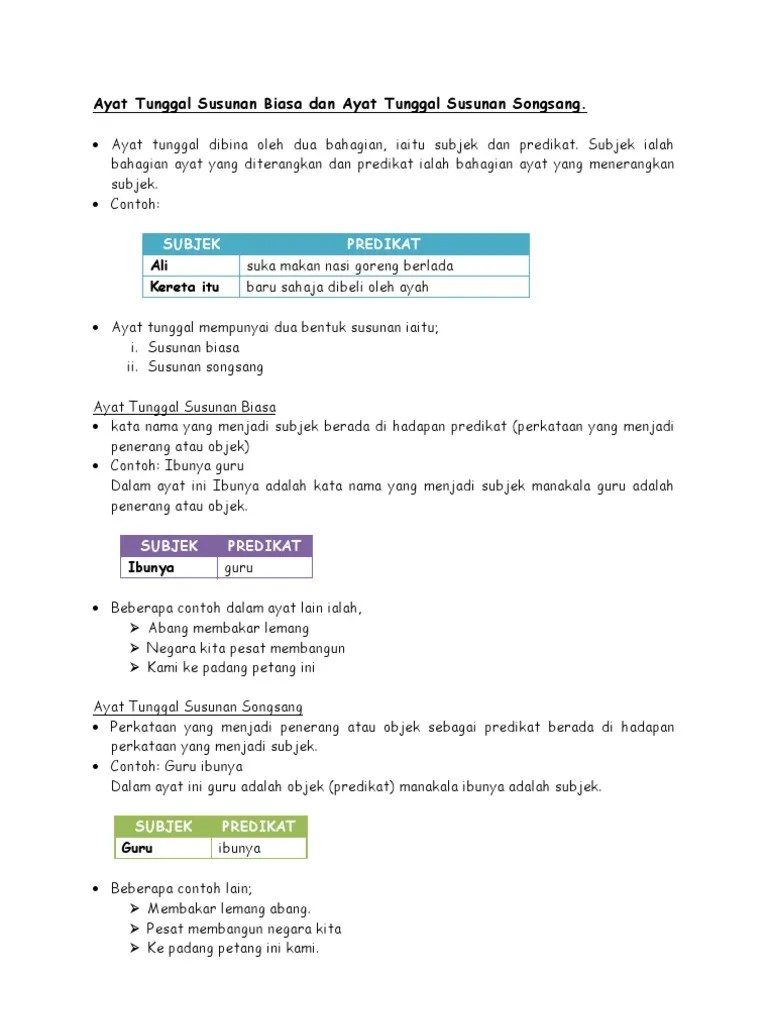 Ayat Tunggal Susunan Biasa dan Ayat Tunggal Susunan Songsang.

• Ayat tunggal dibina oleh dua bahagian, iaitu subjek dan predikat. Subjek ialah bahagian ayat yang diterangkan dan predikat ialah bahagian ayat yang menerangkan subjek.
• Contoh:

| SUBJEK | PREDIKAT |
|---|---|
| Ali | suka makan nasi goreng berlada |
| Kereta itu | baru sahaja dibeli oleh ayah |

• Ayat tunggal mempunyai dua bentuk susunan iaitu;
i. Susunan biasa
ii. Susunan songsang

Ayat Tunggal Susunan Biasa
• kata nama yang menjadi subjek berada di hadapan predikat (perkataan yang menjadi penerang atau objek)
• Contoh: Ibunya guru
Dalam ayat ini Ibunya adalah kata nama yang menjadi subjek manakala guru adalah penerang atau objek.

| SUBJEK | PREDIKAT |
|---|---|
| Ibunya | guru |

• Beberapa contoh dalam ayat lain ialah,
➢ Abang membakar lemang
➢ Negara kita pesat membangun
➢ Kami ke padang petang ini

Ayat Tunggal Susunan Songsang
• Perkataan yang menjadi penerang atau objek sebagai predikat berada di hadapan perkataan yang menjadi subjek.
• Contoh: Guru ibunya
Dalam ayat ini guru adalah objek (predikat) manakala ibunya adalah subjek.

| SUBJEK | PREDIKAT |
|---|---|
| Guru | ibunya |

• Beberapa contoh lain;
➢ Membakar lemang abang.
➢ Pesat membangun negara kita
➢ Ke padang petang ini kami.